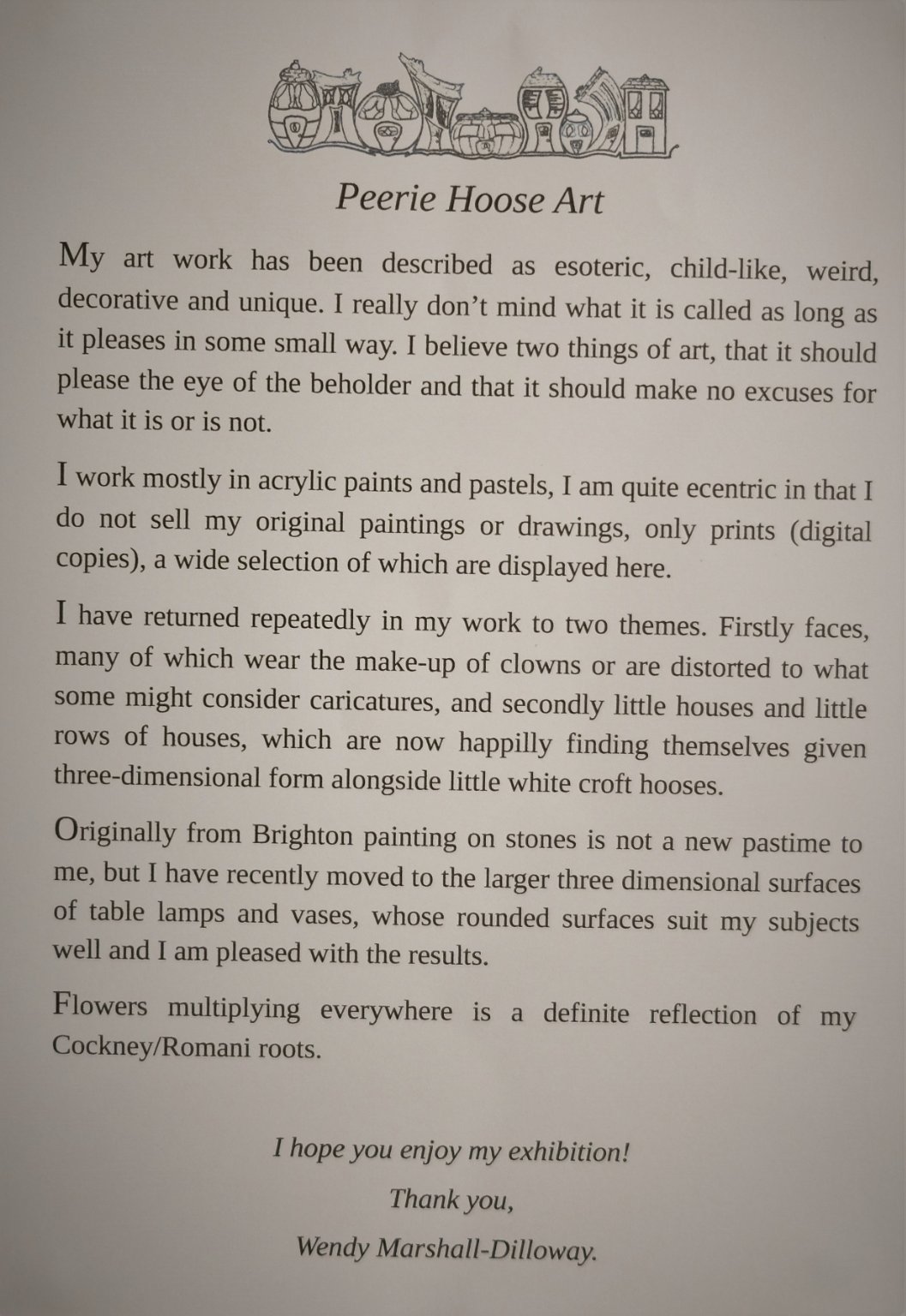 Peerie Hoose Art

My art work has been described as esoteric, child-like, weird, decorative and unique. I really don't mind what it is called as long as it pleases in some small way. I believe two things of art, that it should please the eye of the beholder and that it should make no excuses for what it is or is not.

I work mostly in acrylic paints and pastels, I am quite ecentric in that I do not sell my original paintings or drawings, only prints (digital copies), a wide selection of which are displayed here.

I have returned repeatedly in my work to two themes. Firstly faces, many of which wear the make-up of clowns or are distorted to what some might consider caricatures, and secondly little houses and little rows of houses, which are now happilly finding themselves given three-dimensional form alongside little white croft hooses.

Originally from Brighton painting on stones is not a new pastime to me, but I have recently moved to the larger three dimensional surfaces of table lamps and vases, whose rounded surfaces suit my subjects well and I am pleased with the results.

Flowers multiplying everywhere is a definite reflection of my Cockney/Romani roots.

I hope you enjoy my exhibition!

Thank you,

Wendy Marshall-Dilloway.